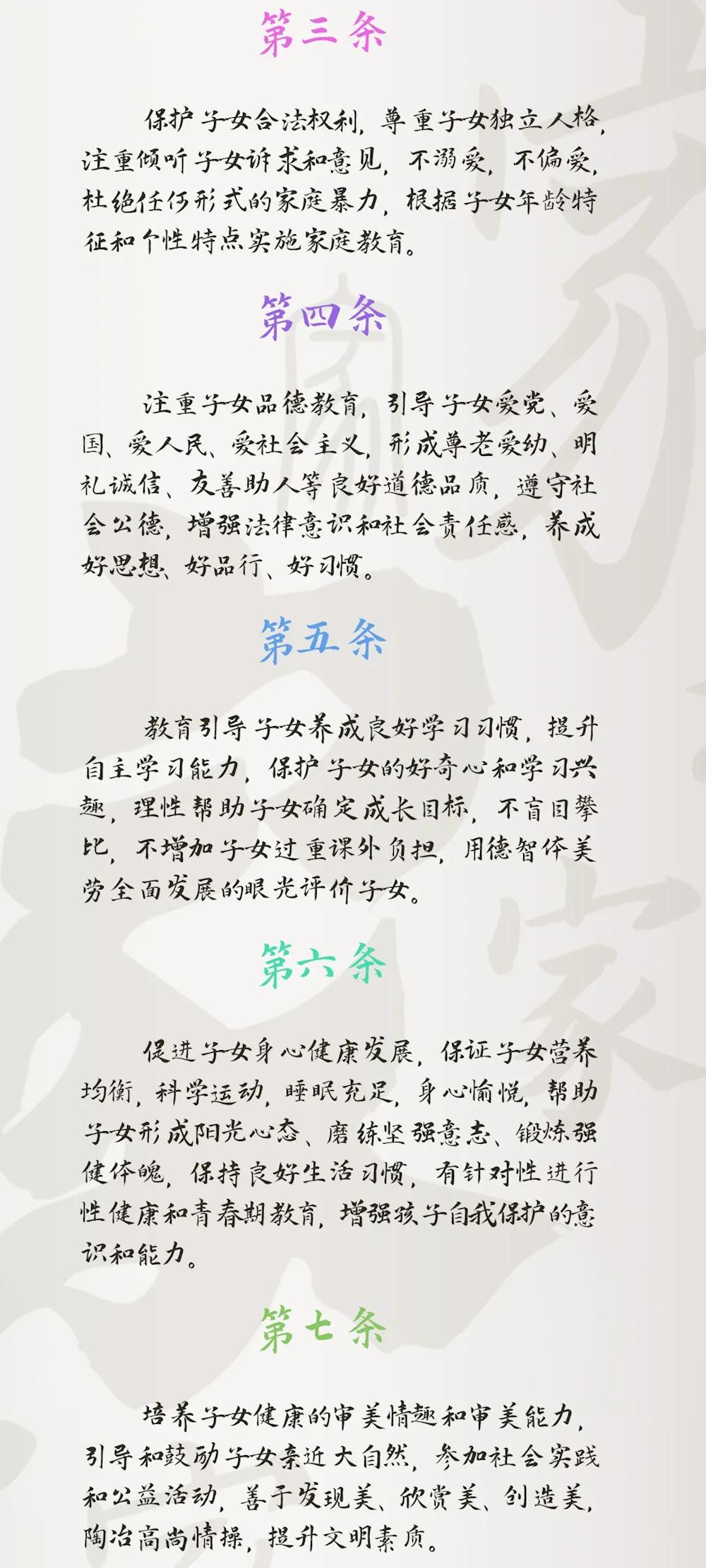 第三条

保护子女合法权利，尊重子女独立人格，注重倾听子女诉求和意见，不溺爱，不偏爱，杜绝任何形式的家庭暴力，根据子女年龄特征和个性特点实施家庭教育。

第四条

注重子女品德教育，引导子女爱党、爱国、爱人民、爱社会主义，形成尊老爱幼、明礼诚信、友善助人等良好道德品质，遵守社会公德，增强法律意识和社会责任感，养成好思想、好品行、好习惯。

第五条

教育引导子女养成良好学习习惯，提升自主学习能力，保护子女的好奇心和学习兴趣，理性帮助子女确定成长目标，不盲目攀比，不增加子女过重课外负担，用德智体美劳全面发展的眼光评价子女。

第六条

促进子女身心健康发展，保证子女营养均衡，科学运动，睡眠充足，身心愉悦，帮助子女形成阳光心态、磨练坚强意志、锻炼强健体魄，保持良好生活习惯，有针对性进行性健康和青春期教育，增强孩子自我保护的意识和能力。

第七条

培养子女健康的审美情趣和审美能力，引导和鼓励子女亲近大自然，参加社会实践和公益活动，善于发现美、欣赏美、创造美，陶冶高尚情操，提升文明素质。